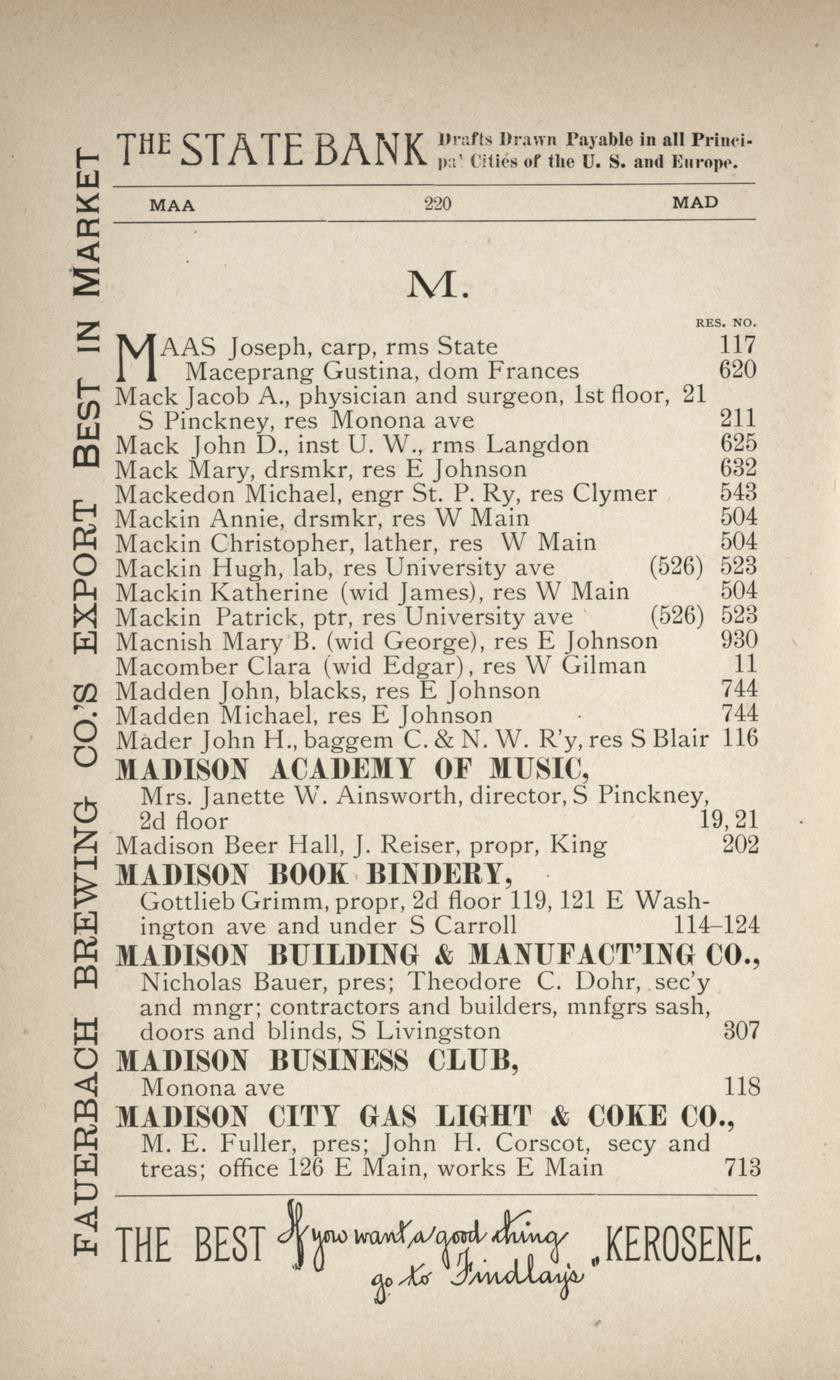 FAUERBACH BREWING CO.'S EXPORT BEST IN MARKET

THE STATE BANK Drafts Drawn Payable in all Principa' Cities of the U. S. and Europe.

MAA 220 MAD

M.

RES. NO.

MAAS Joseph, carp, rms State 117
Maceprang Gustina, dom Frances 620
Mack Jacob A., physician and surgeon, 1st floor, 21 S Pinckney, res Monona ave 211
Mack John D., inst U. W., rms Langdon 625
Mack Mary, drsmkr, res E Johnson 632
Mackedon Michael, engr St. P. Ry, res Clymer 543
Mackin Annie, drsmkr, res W Main 504
Mackin Christopher, lather, res W Main 504
Mackin Hugh, lab, res University ave (526) 523
Mackin Katherine (wid James), res W Main 504
Mackin Patrick, ptr, res University ave (526) 523
Macnish Mary B. (wid George), res E Johnson 930
Macomber Clara (wid Edgar), res W Gilman 11
Madden John, blacks, res E Johnson 744
Madden Michael, res E Johnson 744
Mader John H., baggem C. & N. W. R'y, res S Blair 116
MADISON ACADEMY OF MUSIC,
Mrs. Janette W. Ainsworth, director, S Pinckney, 2d floor 19, 21
Madison Beer Hall, J. Reiser, propr, King 202
MADISON BOOK BINDERY,
Gottlieb Grimm, propr, 2d floor 119, 121 E Washington ave and under S Carroll 114–124
MADISON BUILDING & MANUFACT'ING CO.,
Nicholas Bauer, pres; Theodore C. Dohr, sec'y and mngr; contractors and builders, mnfgrs sash, doors and blinds, S Livingston 307
MADISON BUSINESS CLUB,
Monona ave 118
MADISON CITY GAS LIGHT & COKE CO.,
M. E. Fuller, pres; John H. Corscot, secy and treas; office 126 E Main, works E Main 713

THE BEST "If you want a good thing go to Findlay's" KEROSENE.